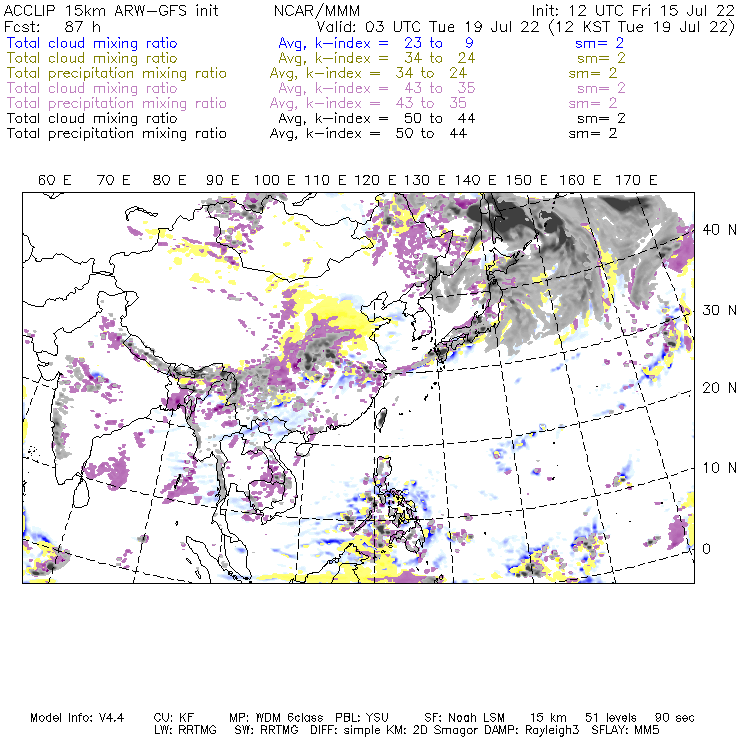 ACCLIP 15km ARW-GFS init NCAR/MMM Init: 12 UTC Fri 15 Jul 22
Fcst: 87 h Valid: 03 UTC Tue 19 Jul 22 (12 KST Tue 19 Jul 22)
Total cloud mixing ratio Avg, k-index = 23 to 9 sm= 2
Total cloud mixing ratio Avg, k-index = 34 to 24 sm= 2
Total precipitation mixing ratio Avg, k-index = 34 to 24 sm= 2
Total cloud mixing ratio Avg, k-index = 43 to 35 sm= 2
Total precipitation mixing ratio Avg, k-index = 43 to 35 sm= 2
Total cloud mixing ratio Avg, k-index = 50 to 44 sm= 2
Total precipitation mixing ratio Avg, k-index = 50 to 44 sm= 2

60 E 70 E 80 E 90 E 100 E 110 E 120 E 130 E 140 E 150 E 160 E 170 E

40 N
30 N
20 N
10 N
0

Model Info: V4.4 CU: KF MP: WDM 6class PBL: YSU SF: Noah LSM 15 km 51 levels 90 sec
LW: RRTMG SW: RRTMG DIFF: simple KM: 2D Smagor DAMP: Rayleigh3 SFLAY: MM5